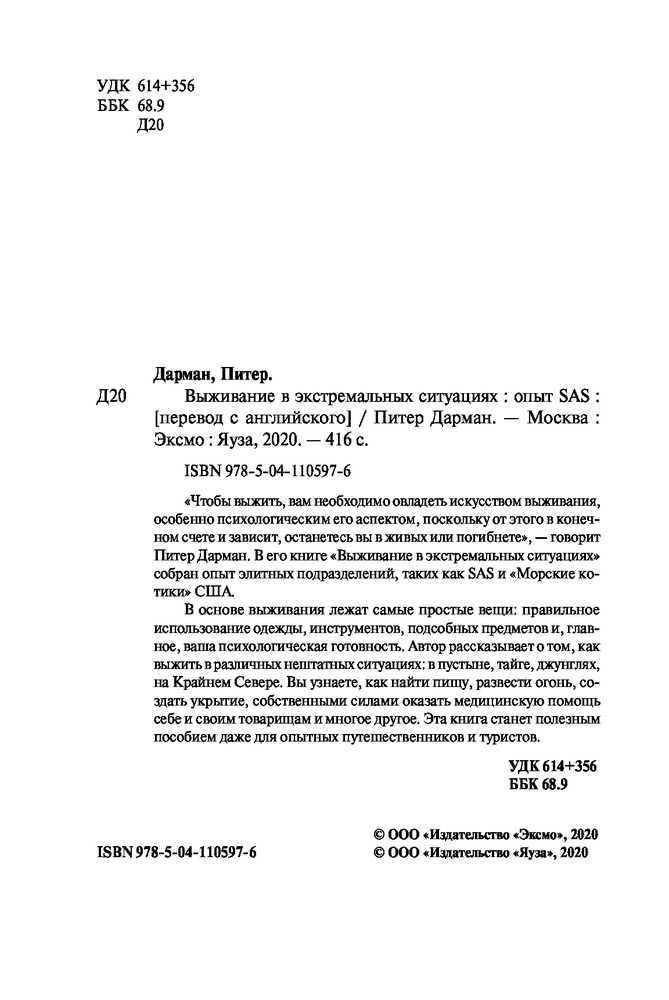 УДК 614+356
ББК 68.9
Д20

Дарман, Питер.

Д20 Выживание в экстремальных ситуациях : опыт SAS : [перевод с английского] / Питер Дарман. — Москва : Эксмо : Яуза, 2020. — 416 с.

ISBN 978-5-04-110597-6

«Чтобы выжить, вам необходимо овладеть искусством выживания, особенно психологическим его аспектом, поскольку от этого в конечном счете и зависит, останетесь вы в живых или погибнете», — говорит Питер Дарман. В его книге «Выживание в экстремальных ситуациях» собран опыт элитных подразделений, таких как SAS и «Морские котики» США.

В основе выживания лежат самые простые вещи: правильное использование одежды, инструментов, подсобных предметов и, главное, ваша психологическая готовность. Автор рассказывает о том, как выжить в различных нештатных ситуациях: в пустыне, тайге, джунглях, на Крайнем Севере. Вы узнаете, как найти пищу, развести огонь, создать укрытие, собственными силами оказать медицинскую помощь себе и своим товарищам и многое другое. Эта книга станет полезным пособием даже для опытных путешественников и туристов.

УДК 614+356
ББК 68.9

ISBN 978-5-04-110597-6

© ООО «Издательство «Эксмо», 2020
© ООО «Издательство «Яуза», 2020